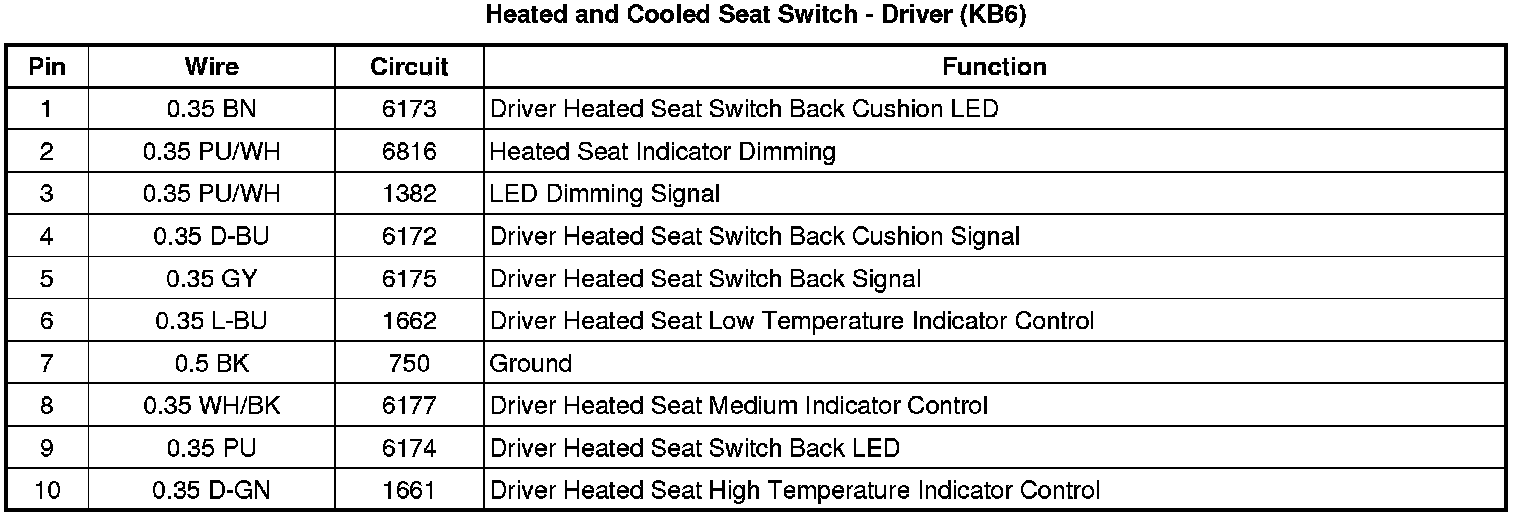 Heated and Cooled Seat Switch - Driver (KB6)

| Pin | Wire | Circuit | Function |
|---|---|---|---|
| 1 | 0.35 BN | 6173 | Driver Heated Seat Switch Back Cushion LED |
| 2 | 0.35 PU/WH | 6816 | Heated Seat Indicator Dimming |
| 3 | 0.35 PU/WH | 1382 | LED Dimming Signal |
| 4 | 0.35 D-BU | 6172 | Driver Heated Seat Switch Back Cushion Signal |
| 5 | 0.35 GY | 6175 | Driver Heated Seat Switch Back Signal |
| 6 | 0.35 L-BU | 1662 | Driver Heated Seat Low Temperature Indicator Control |
| 7 | 0.5 BK | 750 | Ground |
| 8 | 0.35 WH/BK | 6177 | Driver Heated Seat Medium Indicator Control |
| 9 | 0.35 PU | 6174 | Driver Heated Seat Switch Back LED |
| 10 | 0.35 D-GN | 1661 | Driver Heated Seat High Temperature Indicator Control |